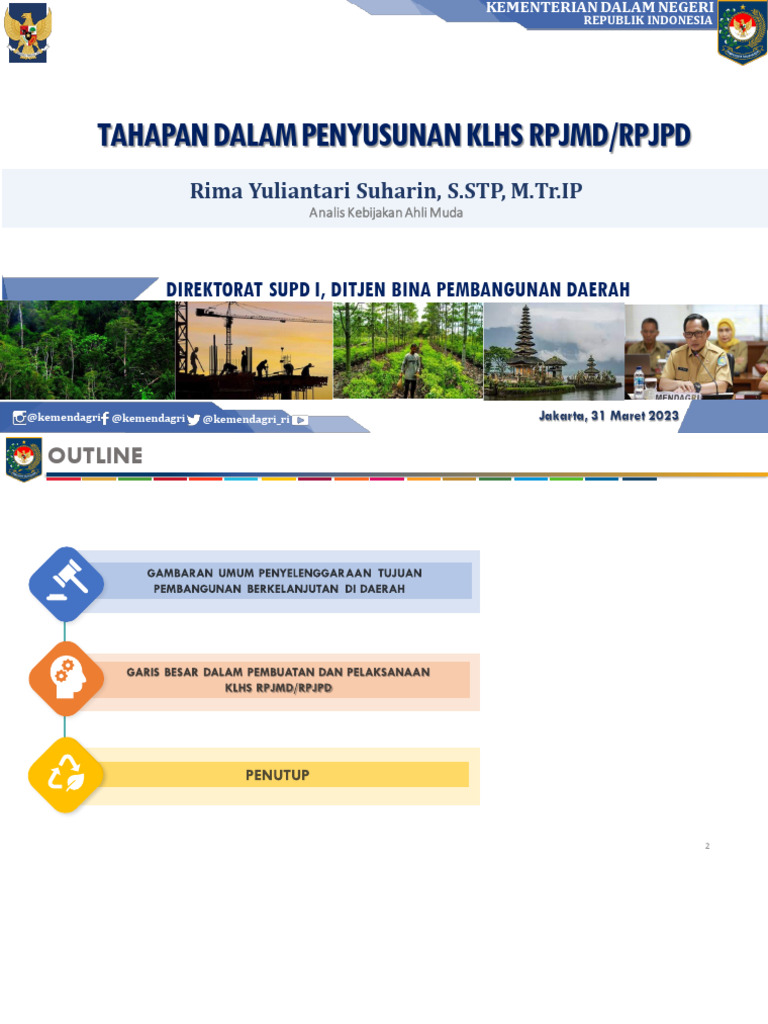 KEMENTERIAN DALAM NEGERI
REPUBLIK INDONESIA

TAHAPAN DALAM PENYUSUNAN KLHS RPJMD/RPJPD

Rima Yuliantari Suharin, S.STP, M.Tr.IP
Analis Kebijakan Ahli Muda

DIREKTORAT SUPD I, DITJEN BINA PEMBANGUNAN DAERAH

MENDAGRI

@kemendagri @kemendagri @kemendagri_ri

Jakarta, 31 Maret 2023

OUTLINE

GAMBARAN UMUM PENYELENGGARAAN TUJUAN PEMBANGUNAN BERKELANJUTAN DI DAERAH

GARIS BESAR DALAM PEMBUATAN DAN PELAKSANAAN KLHS RPJMD/RPJPD

PENUTUP

2